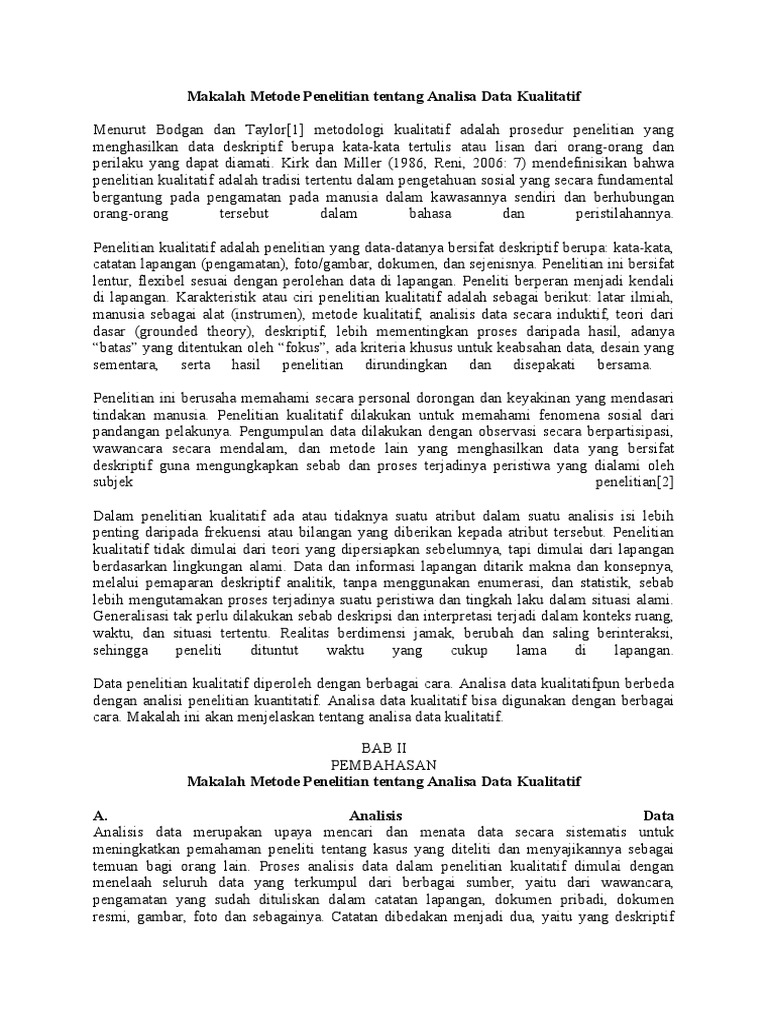 Makalah Metode Penelitian tentang Analisa Data Kualitatif

Menurut Bodgan dan Taylor[1] metodologi kualitatif adalah prosedur penelitian yang menghasilkan data deskriptif berupa kata-kata tertulis atau lisan dari orang-orang dan perilaku yang dapat diamati. Kirk dan Miller (1986, Reni, 2006: 7) mendefinisikan bahwa penelitian kualitatif adalah tradisi tertentu dalam pengetahuan sosial yang secara fundamental bergantung pada pengamatan pada manusia dalam kawasannya sendiri dan berhubungan orang-orang tersebut dalam bahasa dan peristilahannya.

Penelitian kualitatif adalah penelitian yang data-datanya bersifat deskriptif berupa: kata-kata, catatan lapangan (pengamatan), foto/gambar, dokumen, dan sejenisnya. Penelitian ini bersifat lentur, flexibel sesuai dengan perolehan data di lapangan. Peneliti berperan menjadi kendali di lapangan. Karakteristik atau ciri penelitian kualitatif adalah sebagai berikut: latar ilmiah, manusia sebagai alat (instrumen), metode kualitatif, analisis data secara induktif, teori dari dasar (grounded theory), deskriptif, lebih mementingkan proses daripada hasil, adanya "batas" yang ditentukan oleh "fokus", ada kriteria khusus untuk keabsahan data, desain yang sementara, serta hasil penelitian dirundingkan dan disepakati bersama.

Penelitian ini berusaha memahami secara personal dorongan dan keyakinan yang mendasari tindakan manusia. Penelitian kualitatif dilakukan untuk memahami fenomena sosial dari pandangan pelakunya. Pengumpulan data dilakukan dengan observasi secara berpartisipasi, wawancara secara mendalam, dan metode lain yang menghasilkan data yang bersifat deskriptif guna mengungkapkan sebab dan proses terjadinya peristiwa yang dialami oleh subjek penelitian[2]

Dalam penelitian kualitatif ada atau tidaknya suatu atribut dalam suatu analisis isi lebih penting daripada frekuensi atau bilangan yang diberikan kepada atribut tersebut. Penelitian kualitatif tidak dimulai dari teori yang dipersiapkan sebelumnya, tapi dimulai dari lapangan berdasarkan lingkungan alami. Data dan informasi lapangan ditarik makna dan konsepnya, melalui pemaparan deskriptif analitik, tanpa menggunakan enumerasi, dan statistik, sebab lebih mengutamakan proses terjadinya suatu peristiwa dan tingkah laku dalam situasi alami. Generalisasi tak perlu dilakukan sebab deskripsi dan interpretasi terjadi dalam konteks ruang, waktu, dan situasi tertentu. Realitas berdimensi jamak, berubah dan saling berinteraksi, sehingga peneliti dituntut waktu yang cukup lama di lapangan.

Data penelitian kualitatif diperoleh dengan berbagai cara. Analisa data kualitatifpun berbeda dengan analisi penelitian kuantitatif. Analisa data kualitatif bisa digunakan dengan berbagai cara. Makalah ini akan menjelaskan tentang analisa data kualitatif.

BAB II
PEMBAHASAN
Makalah Metode Penelitian tentang Analisa Data Kualitatif

A. Analisis Data
Analisis data merupakan upaya mencari dan menata data secara sistematis untuk meningkatkan pemahaman peneliti tentang kasus yang diteliti dan menyajikannya sebagai temuan bagi orang lain. Proses analisis data dalam penelitian kualitatif dimulai dengan menelaah seluruh data yang terkumpul dari berbagai sumber, yaitu dari wawancara, pengamatan yang sudah dituliskan dalam catatan lapangan, dokumen pribadi, dokumen resmi, gambar, foto dan sebagainya. Catatan dibedakan menjadi dua, yaitu yang deskriptif